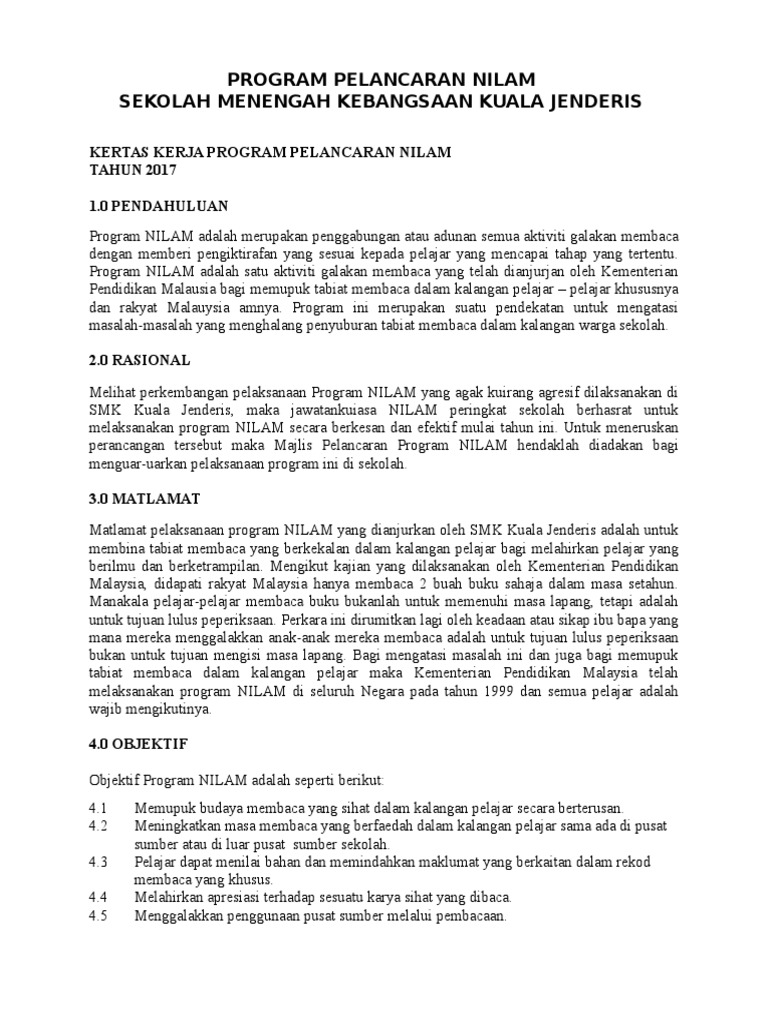 PROGRAM PELANCARAN NILAM
SEKOLAH MENENGAH KEBANGSAAN KUALA JENDERIS

KERTAS KERJA PROGRAM PELANCARAN NILAM
TAHUN 2017

1.0 PENDAHULUAN

Program NILAM adalah merupakan penggabungan atau adunan semua aktiviti galakan membaca dengan memberi pengiktirafan yang sesuai kepada pelajar yang mencapai tahap yang tertentu. Program NILAM adalah satu aktiviti galakan membaca yang telah dianjurjan oleh Kementerian Pendidikan Malausia bagi memupuk tabiat membaca dalam kalangan pelajar – pelajar khususnya dan rakyat Malauysia amnya. Program ini merupakan suatu pendekatan untuk mengatasi masalah-masalah yang menghalang penyuburan tabiat membaca dalam kalangan warga sekolah.

2.0 RASIONAL

Melihat perkembangan pelaksanaan Program NILAM yang agak kuirang agresif dilaksanakan di SMK Kuala Jenderis, maka jawatankuiasa NILAM peringkat sekolah berhasrat untuk melaksanakan program NILAM secara berkesan dan efektif mulai tahun ini. Untuk meneruskan perancangan tersebut maka Majlis Pelancaran Program NILAM hendaklah diadakan bagi menguar-uarkan pelaksanaan program ini di sekolah.

3.0 MATLAMAT

Matlamat pelaksanaan program NILAM yang dianjurkan oleh SMK Kuala Jenderis adalah untuk membina tabiat membaca yang berkekalan dalam kalangan pelajar bagi melahirkan pelajar yang berilmu dan berketrampilan. Mengikut kajian yang dilaksanakan oleh Kementerian Pendidikan Malaysia, didapati rakyat Malaysia hanya membaca 2 buah buku sahaja dalam masa setahun. Manakala pelajar-pelajar membaca buku bukanlah untuk memenuhi masa lapang, tetapi adalah untuk tujuan lulus peperiksaan. Perkara ini dirumitkan lagi oleh keadaan atau sikap ibu bapa yang mana mereka menggalakkan anak-anak mereka membaca adalah untuk tujuan lulus peperiksaan bukan untuk tujuan mengisi masa lapang. Bagi mengatasi masalah ini dan juga bagi memupuk tabiat membaca dalam kalangan pelajar maka Kementerian Pendidikan Malaysia telah melaksanakan program NILAM di seluruh Negara pada tahun 1999 dan semua pelajar adalah wajib mengikutinya.

4.0 OBJEKTIF

Objektif Program NILAM adalah seperti berikut:

4.1 Memupuk budaya membaca yang sihat dalam kalangan pelajar secara berterusan.
4.2 Meningkatkan masa membaca yang berfaedah dalam kalangan pelajar sama ada di pusat sumber atau di luar pusat sumber sekolah.
4.3 Pelajar dapat menilai bahan dan memindahkan maklumat yang berkaitan dalam rekod membaca yang khusus.
4.4 Melahirkan apresiasi terhadap sesuatu karya sihat yang dibaca.
4.5 Menggalakkan penggunaan pusat sumber melalui pembacaan.